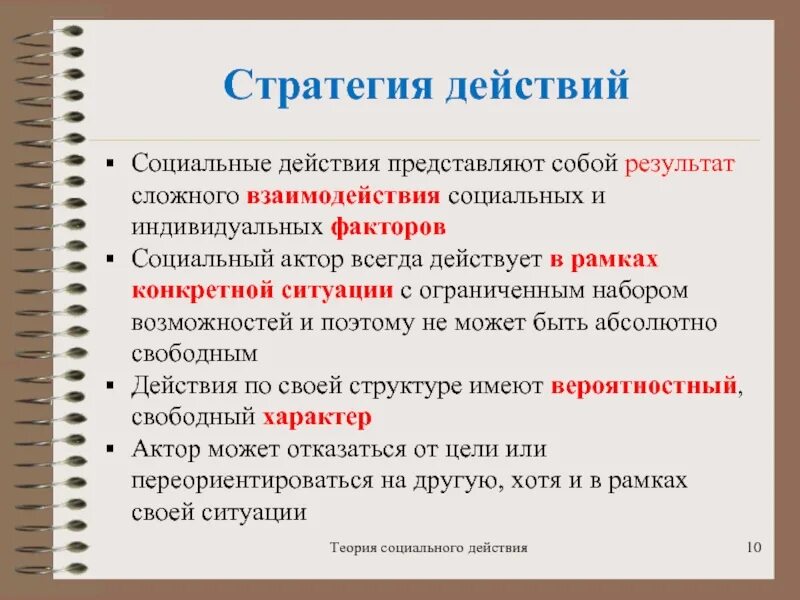 Стратегия действий

▪ Социальные действия представляют собой результат сложного взаимодействия социальных и индивидуальных факторов
▪ Социальный актор всегда действует в рамках конкретной ситуации с ограниченным набором возможностей и поэтому не может быть абсолютно свободным
▪ Действия по своей структуре имеют вероятностный, свободный характер
▪ Актор может отказаться от цели или переориентироваться на другую, хотя и в рамках своей ситуации

Теория социального действия

10